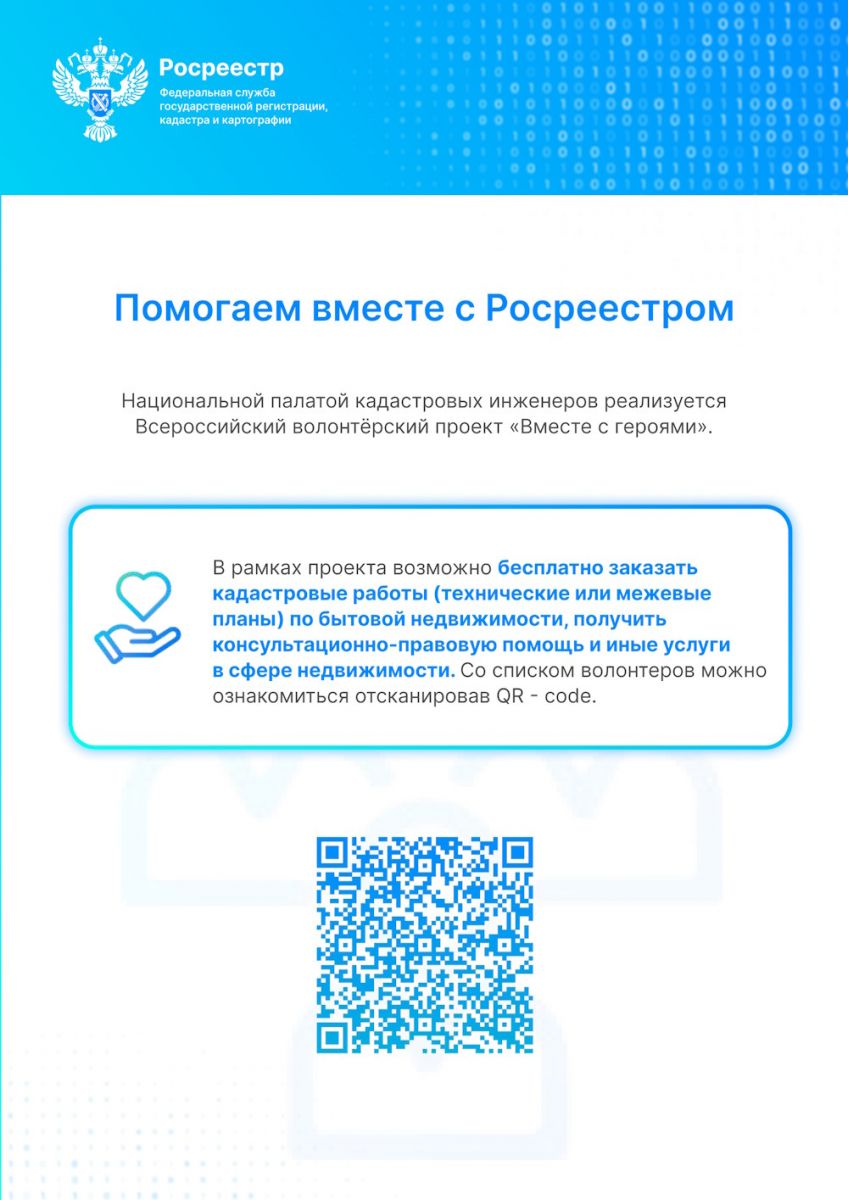 Росреестр
Федеральная служба государственной регистрации, кадастра и картографии

Помогаем вместе с Росреестром

Национальной палатой кадастровых инженеров реализуется Всероссийский волонтёрский проект «Вместе с героями».

В рамках проекта возможно бесплатно заказать кадастровые работы (технические или межевые планы) по бытовой недвижимости, получить консультационно-правовую помощь и иные услуги в сфере недвижимости. Со списком волонтеров можно ознакомиться отсканировав QR - code.